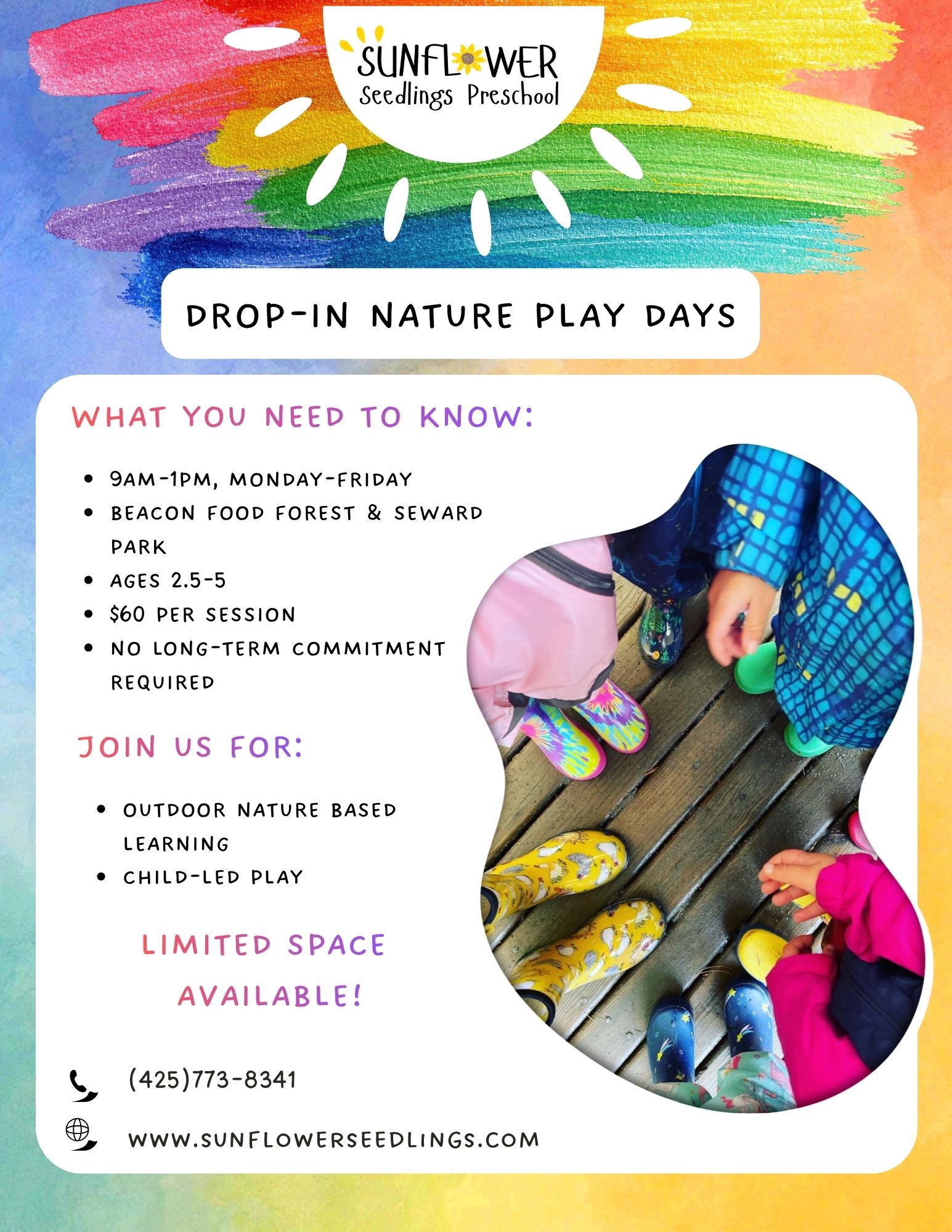 SUNFLOWER
Seedlings Preschool

DROP-IN NATURE PLAY DAYS

WHAT YOU NEED TO KNOW:

• 9AM-1PM, MONDAY-FRIDAY
• BEACON FOOD FOREST & SEWARD PARK
• AGES 2.5-5
• $60 PER SESSION
• NO LONG-TERM COMMITMENT REQUIRED

JOIN US FOR:

• OUTDOOR NATURE BASED LEARNING
• CHILD-LED PLAY

LIMITED SPACE AVAILABLE!

(425)773-8341

WWW.SUNFLOWERSEEDLINGS.COM